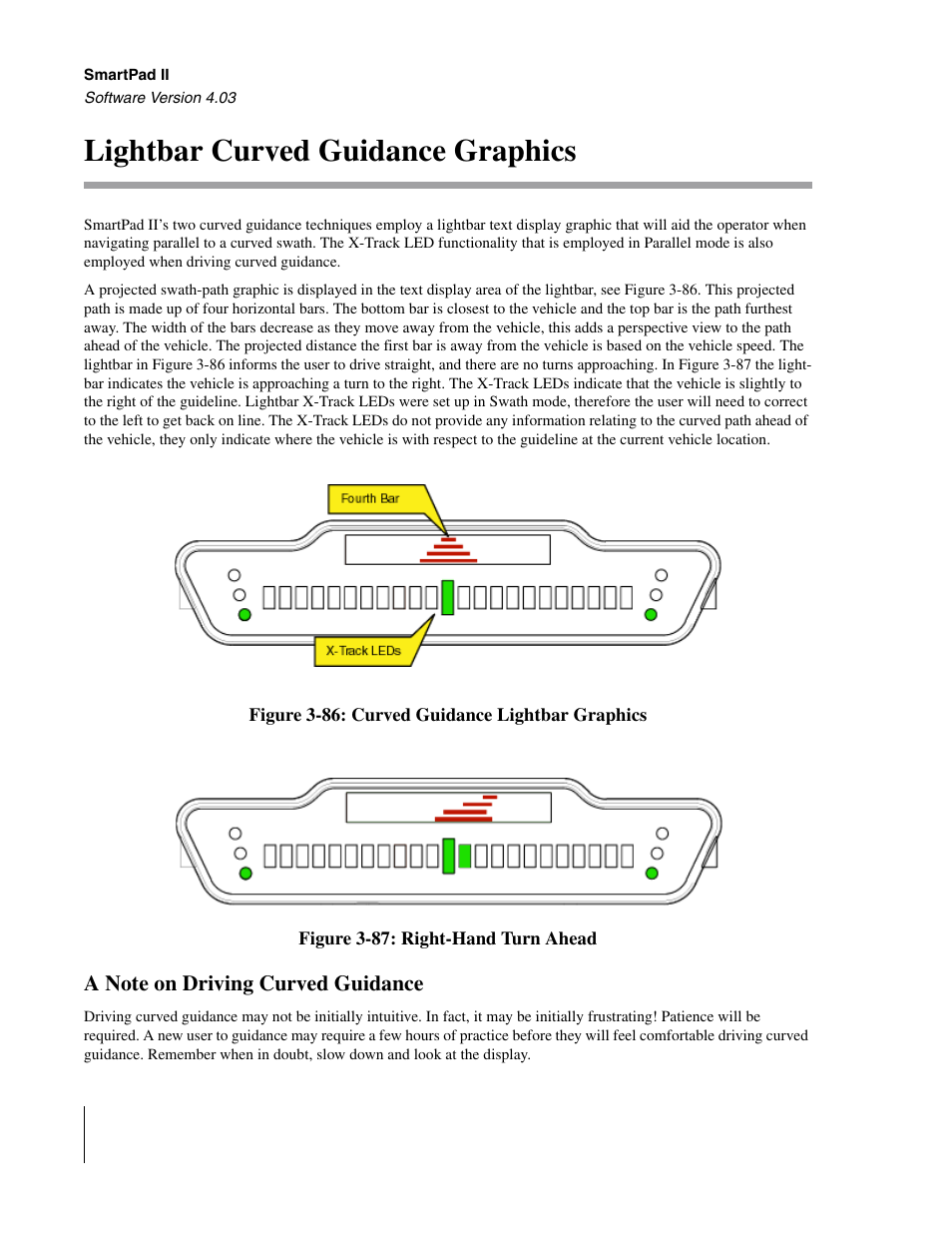 SmartPad II
Software Version 4.03

Lightbar Curved Guidance Graphics

SmartPad II's two curved guidance techniques employ a lightbar text display graphic that will aid the operator when navigating parallel to a curved swath. The X-Track LED functionality that is employed in Parallel mode is also employed when driving curved guidance.

A projected swath-path graphic is displayed in the text display area of the lightbar, see Figure 3-86. This projected path is made up of four horizontal bars. The bottom bar is closest to the vehicle and the top bar is the path furthest away. The width of the bars decrease as they move away from the vehicle, this adds a perspective view to the path ahead of the vehicle. The projected distance the first bar is away from the vehicle is based on the vehicle speed. The lightbar in Figure 3-86 informs the user to drive straight, and there are no turns approaching. In Figure 3-87 the lightbar indicates the vehicle is approaching a turn to the right. The X-Track LEDs indicate that the vehicle is slightly to the right of the guideline. Lightbar X-Track LEDs were set up in Swath mode, therefore the user will need to correct to the left to get back on line. The X-Track LEDs do not provide any information relating to the curved path ahead of the vehicle, they only indicate where the vehicle is with respect to the guideline at the current vehicle location.

Fourth Bar

X-Track LEDs

Figure 3-86: Curved Guidance Lightbar Graphics

Figure 3-87: Right-Hand Turn Ahead

A Note on Driving Curved Guidance

Driving curved guidance may not be initially intuitive. In fact, it may be initially frustrating! Patience will be required. A new user to guidance may require a few hours of practice before they will feel comfortable driving curved guidance. Remember when in doubt, slow down and look at the display.